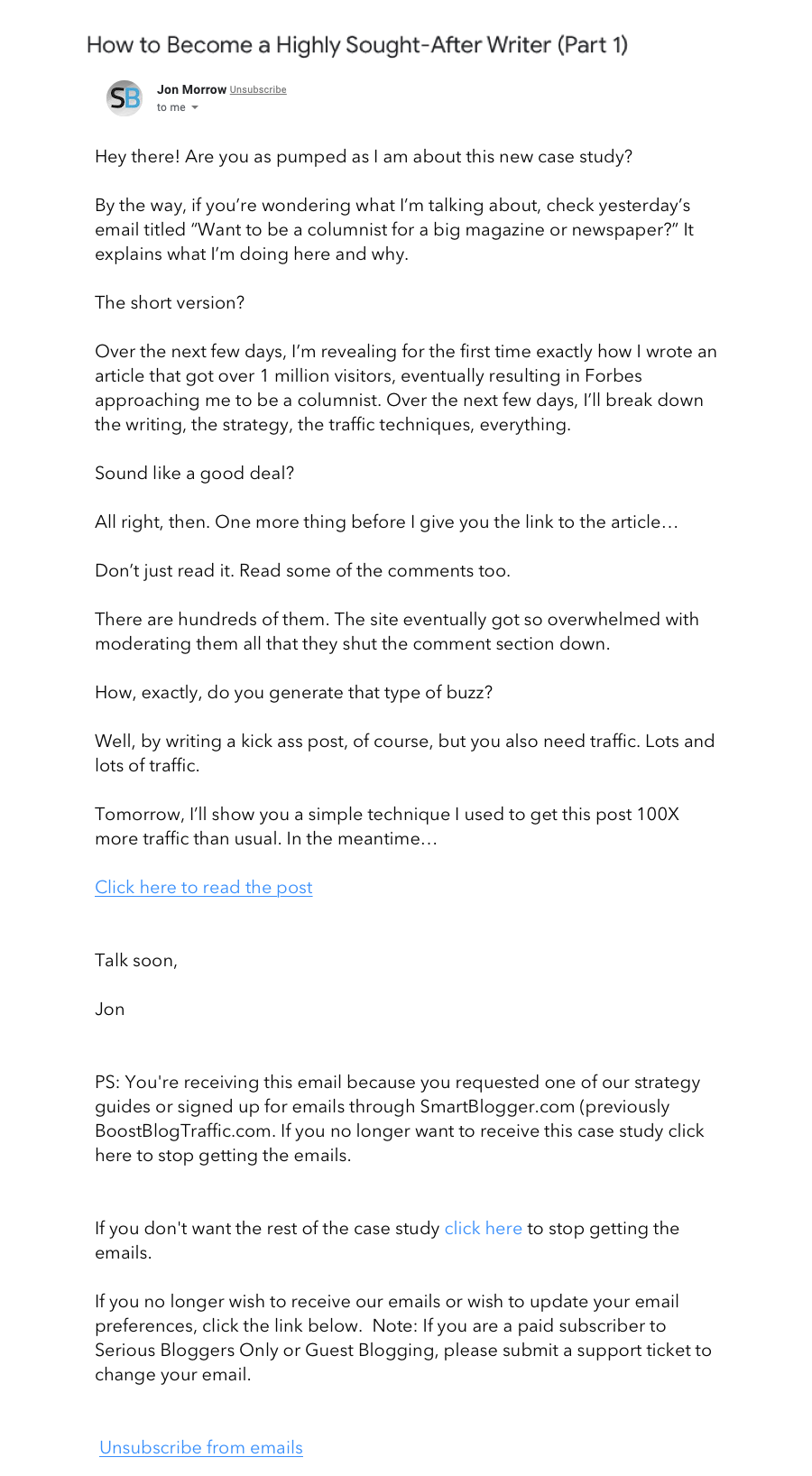 How to Become a Highly Sought-After Writer (Part 1)

SB

Jon Morrow Unsubscribe
to me

Hey there! Are you as pumped as I am about this new case study?

By the way, if you're wondering what I'm talking about, check yesterday's email titled "Want to be a columnist for a big magazine or newspaper?" It explains what I'm doing here and why.

The short version?

Over the next few days, I'm revealing for the first time exactly how I wrote an article that got over 1 million visitors, eventually resulting in Forbes approaching me to be a columnist. Over the next few days, I'll break down the writing, the strategy, the traffic techniques, everything.

Sound like a good deal?

All right, then. One more thing before I give you the link to the article…

Don't just read it. Read some of the comments too.

There are hundreds of them. The site eventually got so overwhelmed with moderating them all that they shut the comment section down.

How, exactly, do you generate that type of buzz?

Well, by writing a kick ass post, of course, but you also need traffic. Lots and lots of traffic.

Tomorrow, I'll show you a simple technique I used to get this post 100X more traffic than usual. In the meantime…

Click here to read the post

Talk soon,

Jon

PS: You're receiving this email because you requested one of our strategy guides or signed up for emails through SmartBlogger.com (previously BoostBlogTraffic.com. If you no longer want to receive this case study click here to stop getting the emails.

If you don't want the rest of the case study click here to stop getting the emails.

If you no longer wish to receive our emails or wish to update your email preferences, click the link below. Note: If you are a paid subscriber to Serious Bloggers Only or Guest Blogging, please submit a support ticket to change your email.

Unsubscribe from emails